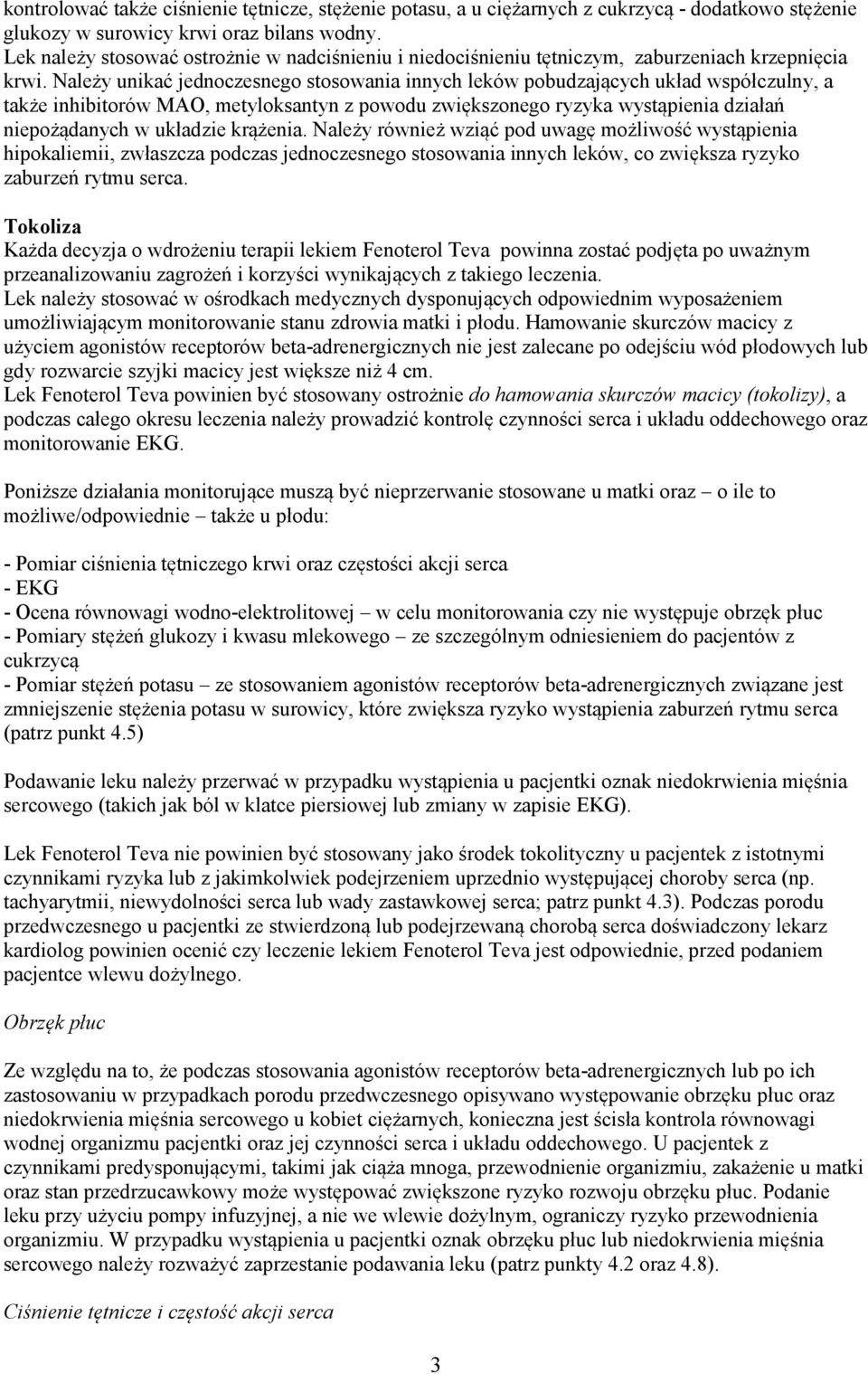 kontrolować także ciśnienie tętnicze, stężenie potasu, a u ciężarnych z cukrzycą - dodatkowo stężenie glukozy w surowicy krwi oraz bilans wodny.
Lek należy stosować ostrożnie w nadciśnieniu i niedociśnieniu tętniczym, zaburzeniach krzepnięcia krwi. Należy unikać jednoczesnego stosowania innych leków pobudzających układ współczulny, a także inhibitorów MAO, metyloksantyn z powodu zwiększonego ryzyka wystąpienia działań niepożądanych w układzie krążenia. Należy również wziąć pod uwagę możliwość wystąpienia hipokaliemii, zwłaszcza podczas jednoczesnego stosowania innych leków, co zwiększa ryzyko zaburzeń rytmu serca.

Tokoliza
Każda decyzja o wdrożeniu terapii lekiem Fenoterol Teva powinna zostać podjęta po uważnym przeanalizowaniu zagrożeń i korzyści wynikających z takiego leczenia.
Lek należy stosować w ośrodkach medycznych dysponujących odpowiednim wyposażeniem umożliwiającym monitorowanie stanu zdrowia matki i płodu. Hamowanie skurczów macicy z użyciem agonistów receptorów beta-adrenergicznych nie jest zalecane po odejściu wód płodowych lub gdy rozwarcie szyjki macicy jest większe niż 4 cm.
Lek Fenoterol Teva powinien być stosowany ostrożnie do hamowania skurczów macicy (tokolizy), a podczas całego okresu leczenia należy prowadzić kontrolę czynności serca i układu oddechowego oraz monitorowanie EKG.

Poniższe działania monitorujące muszą być nieprzerwanie stosowane u matki oraz – o ile to możliwe/odpowiednie – także u płodu:

- Pomiar ciśnienia tętniczego krwi oraz częstości akcji serca
- EKG
- Ocena równowagi wodno-elektrolitowej – w celu monitorowania czy nie występuje obrzęk płuc
- Pomiary stężeń glukozy i kwasu mlekowego – ze szczególnym odniesieniem do pacjentów z cukrzycą
- Pomiar stężeń potasu – ze stosowaniem agonistów receptorów beta-adrenergicznych związane jest zmniejszenie stężenia potasu w surowicy, które zwiększa ryzyko wystąpienia zaburzeń rytmu serca (patrz punkt 4.5)

Podawanie leku należy przerwać w przypadku wystąpienia u pacjentki oznak niedokrwienia mięśnia sercowego (takich jak ból w klatce piersiowej lub zmiany w zapisie EKG).

Lek Fenoterol Teva nie powinien być stosowany jako środek tokolityczny u pacjentek z istotnymi czynnikami ryzyka lub z jakimkolwiek podejrzeniem uprzednio występującej choroby serca (np. tachyarytmii, niewydolności serca lub wady zastawkowej serca; patrz punkt 4.3). Podczas porodu przedwczesnego u pacjentki ze stwierdzoną lub podejrzewaną chorobą serca doświadczony lekarz kardiolog powinien ocenić czy leczenie lekiem Fenoterol Teva jest odpowiednie, przed podaniem pacjentce wlewu dożylnego.

Obrzęk płuc

Ze względu na to, że podczas stosowania agonistów receptorów beta-adrenergicznych lub po ich zastosowaniu w przypadkach porodu przedwczesnego opisywano występowanie obrzęku płuc oraz niedokrwienia mięśnia sercowego u kobiet ciężarnych, konieczna jest ścisła kontrola równowagi wodnej organizmu pacjentki oraz jej czynności serca i układu oddechowego. U pacjentek z czynnikami predysponującymi, takimi jak ciąża mnoga, przewodnienie organizmu, zakażenie u matki oraz stan przedrzucawkowy może występować zwiększone ryzyko rozwoju obrzęku płuc. Podanie leku przy użyciu pompy infuzyjnej, a nie we wlewie dożylnym, ograniczy ryzyko przewodnienia organizmu. W przypadku wystąpienia u pacjentki oznak obrzęku płuc lub niedokrwienia mięśnia sercowego należy rozważyć zaprzestanie podawania leku (patrz punkty 4.2 oraz 4.8).

Ciśnienie tętnicze i częstość akcji serca

3